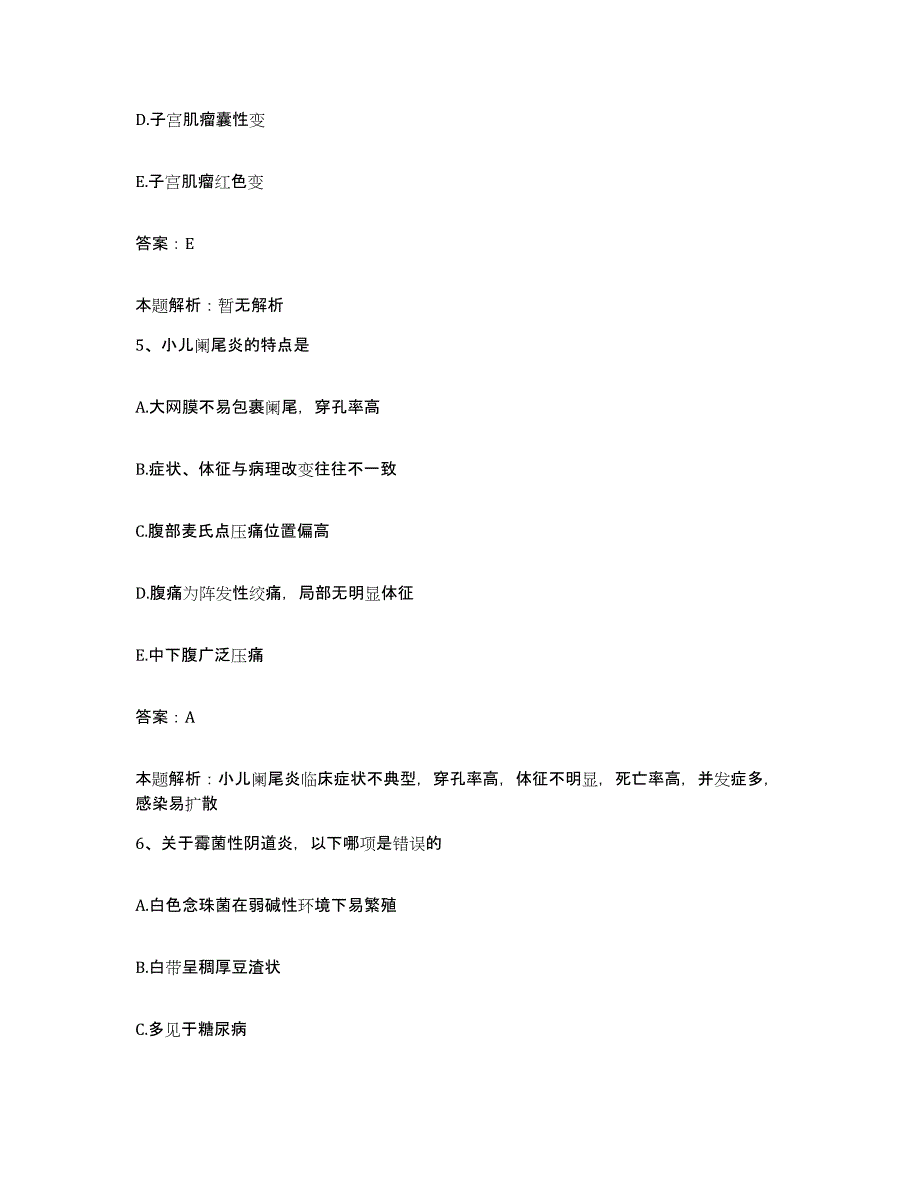 D.子宫肌瘤囊性变

E.子宫肌瘤红色变

答案：E

本题解析：暂无解析

5、小儿阑尾炎的特点是

A.大网膜不易包裹阑尾，穿孔率高

B.症状、体征与病理改变往往不一致

C.腹部麦氏点压痛位置偏高

D.腹痛为阵发性绞痛，局部无明显体征

E.中下腹广泛压痛

答案：A

本题解析：小儿阑尾炎临床症状不典型，穿孔率高，体征不明显，死亡率高，并发症多，感染易扩散

6、关于霉菌性阴道炎，以下哪项是错误的

A.白色念珠菌在弱碱性环境下易繁殖

B.白带呈稠厚豆渣状

C.多见于糖尿病